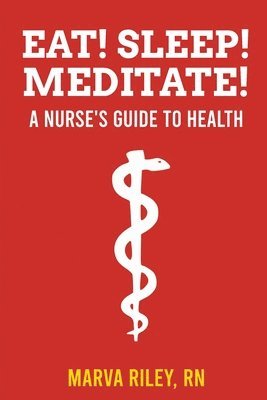 EAT! SLEEP! MEDITATE!
A NURSE'S GUIDE TO HEALTH

MARVA RILEY, RN